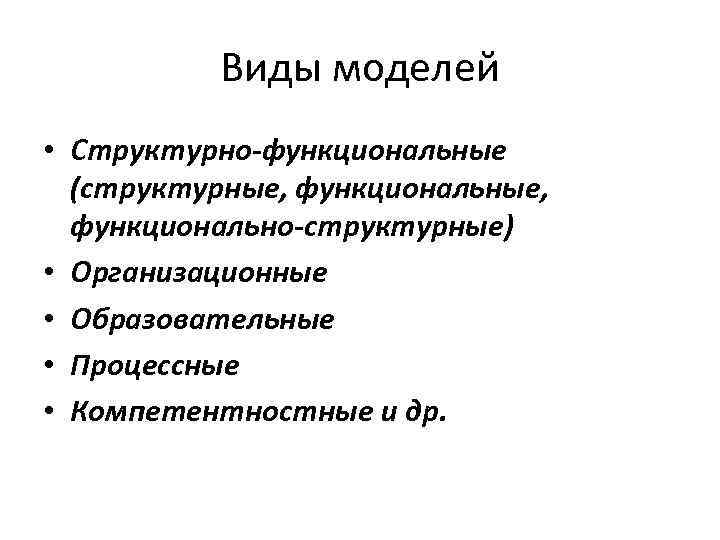 Виды моделей

• Структурно-функциональные (структурные, функциональные, функционально-структурные)
• Организационные
• Образовательные
• Процессные
• Компетентностные и др.